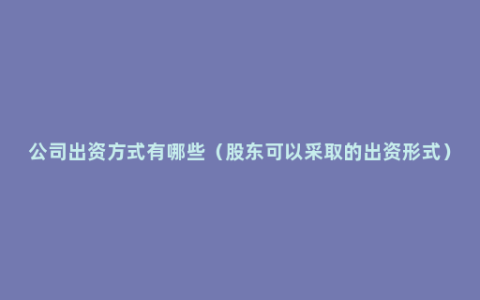 公司出资方式有哪些（股东可以采取的出资形式）